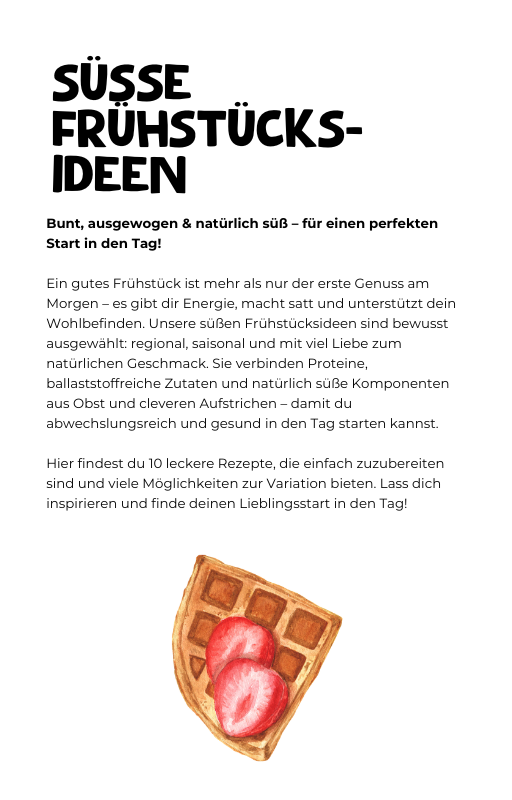 SÜSSE FRÜHSTÜCKS-IDEEN

Bunt, ausgewogen & natürlich süß – für einen perfekten Start in den Tag!

Ein gutes Frühstück ist mehr als nur der erste Genuss am Morgen – es gibt dir Energie, macht satt und unterstützt dein Wohlbefinden. Unsere süßen Frühstücksideen sind bewusst ausgewählt: regional, saisonal und mit viel Liebe zum natürlichen Geschmack. Sie verbinden Proteine, ballaststoffreiche Zutaten und natürlich süße Komponenten aus Obst und cleveren Aufstrichen – damit du abwechslungsreich und gesund in den Tag starten kannst.

Hier findest du 10 leckere Rezepte, die einfach zuzubereiten sind und viele Möglichkeiten zur Variation bieten. Lass dich inspirieren und finde deinen Lieblingsstart in den Tag!